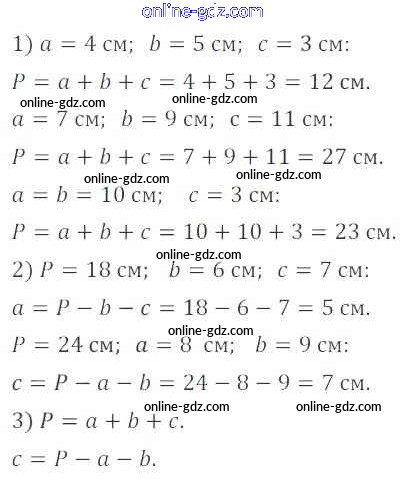 online-gdz.com

1) $a = 4$ см; $b = 5$ см; $c = 3$ см:

$P = a + b + c = 4 + 5 + 3 = 12$ см.

online-gdz.com online-gdz.com

$a = 7$ см; $b = 9$ см; $c = 11$ см:

$P = a + b + c = 7 + 9 + 11 = 27$ см.

online-gdz.com online-gdz.com

$a = b = 10$ см; $c = 3$ см:

$P = a + b + c = 10 + 10 + 3 = 23$ см.

online-gdz.com

2) $P = 18$ см; $b = 6$ см; $c = 7$ см:

$a = P - b - c = 18 - 6 - 7 = 5$ см.

online-gdz.com

$P = 24$ см; $a = 8$ см; $b = 9$ см:

$c = P - a - b = 24 - 8 - 9 = 7$ см.

online-gdz.com online-gdz.com

3) $P = a + b + c$.

$c = P - a - b$.